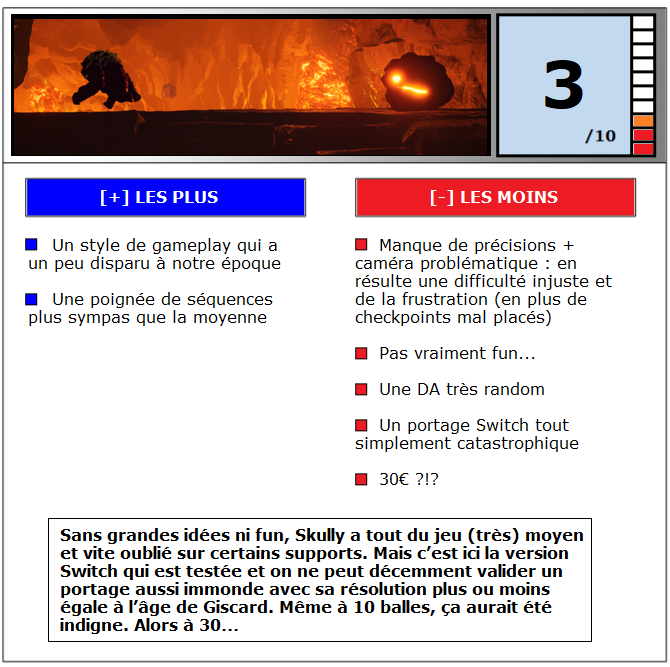 3
/10

[+] LES PLUS

Un style de gameplay qui a un peu disparu à notre époque

Une poignée de séquences plus sympas que la moyenne

[-] LES MOINS

Manque de précisions + caméra problématique : en résulte une difficulté injuste et de la frustration (en plus de checkpoints mal placés)

Pas vraiment fun...

Une DA très random

Un portage Switch tout simplement catastrophique

30€ ?!?

Sans grandes idées ni fun, Skully a tout du jeu (très) moyen et vite oublié sur certains supports. Mais c'est ici la version Switch qui est testée et on ne peut décemment valider un portage aussi immonde avec sa résolution plus ou moins égale à l'âge de Giscard. Même à 10 balles, ça aurait été indigne. Alors à 30...